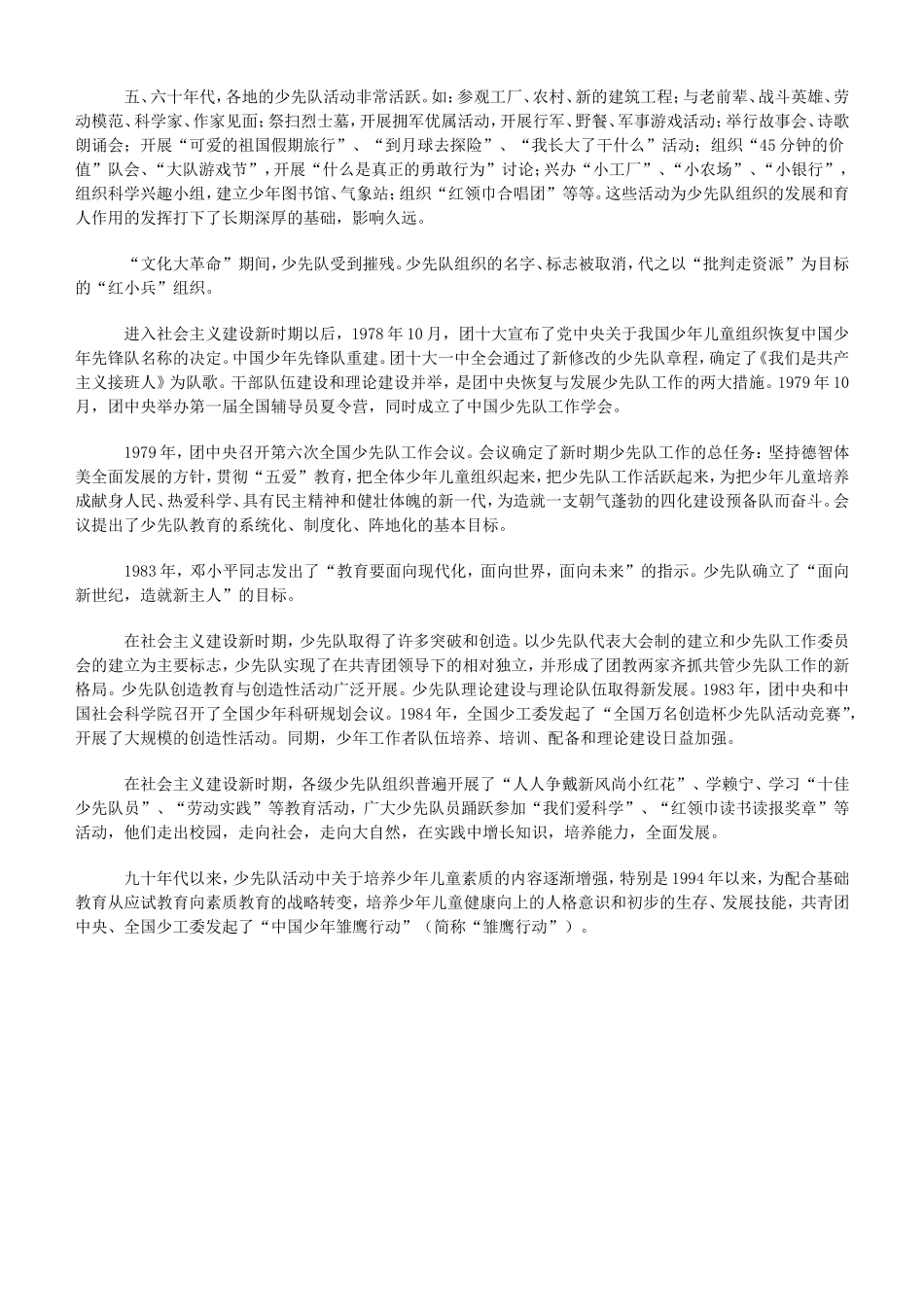 五、六十年代，各地的少先队活动非常活跃。如：参观工厂、农村、新的建筑工程；与老前辈、战斗英雄、劳动模范、科学家、作家见面；祭扫烈士墓，开展拥军优属活动，开展行军、野餐、军事游戏活动；举行故事会、诗歌朗诵会；开展“可爱的祖国假期旅行”、“到月球去探险”、“我长大了干什么”活动；组织“45分钟的价值”队会、“大队游戏节”，开展“什么是真正的勇敢行为”讨论；兴办“小工厂”、“小农场”、“小银行”，组织科学兴趣小组，建立少年图书馆、气象站；组织“红领巾合唱团”等等。这些活动为少先队组织的发展和育人作用的发挥打下了长期深厚的基础，影响久远。

“文化大革命”期间，少先队受到摧残。少先队组织的名字、标志被取消，代之以“批判走资派”为目标的“红小兵”组织。

进入社会主义建设新时期以后，1978年10月，团十大宣布了党中央关于我国少年儿童组织恢复中国少年先锋队名称的决定。中国少年先锋队重建。团十大一中全会通过了新修改的少先队章程，确定了《我们是共产主义接班人》为队歌。干部队伍建设和理论建设并举，是团中央恢复与发展少先队工作的两大措施。1979年10月，团中央举办第一届全国辅导员夏令营，同时成立了中国少先队工作学会。

1979年，团中央召开第六次全国少先队工作会议。会议确定了新时期少先队工作的总任务：坚持德智体美全面发展的方针，贯彻“五爱”教育，把全体少年儿童组织起来，把少先队工作活跃起来，为把少年儿童培养成献身人民、热爱科学、具有民主精神和健壮体魄的新一代，为造就一支朝气蓬勃的四化建设预备队而奋斗。会议提出了少先队教育的系统化、制度化、阵地化的基本目标。

1983年，邓小平同志发出了“教育要面向现代化，面向世界，面向未来”的指示。少先队确立了“面向新世纪，造就新主人”的目标。

在社会主义建设新时期，少先队取得了许多突破和创造。以少先队代表大会制的建立和少先队工作委员会的建立为主要标志，少先队实现了在共青团领导下的相对独立，并形成了团教两家齐抓共管少先队工作的新格局。少先队创造教育与创造性活动广泛开展。少先队理论建设与理论队伍取得新发展。1983年，团中央和中国社会科学院召开了全国少年科研规划会议。1984年，全国少工委发起了“全国万名创造杯少先队活动竞赛”，开展了大规模的创造性活动。同期，少年工作者队伍培养、培训、配备和理论建设日益加强。

在社会主义建设新时期，各级少先队组织普遍开展了“人人争戴新风尚小红花”、学赖宁、学习“十佳少先队员”、“劳动实践”等教育活动，广大少先队员踊跃参加“我们爱科学”、“红领巾读书读报奖章”等活动，他们走出校园，走向社会，走向大自然，在实践中增长知识，培养能力，全面发展。

九十年代以来，少先队活动中关于培养少年儿童素质的内容逐渐增强，特别是1994年以来，为配合基础教育从应试教育向素质教育的战略转变，培养少年儿童健康向上的人格意识和初步的生存、发展技能，共青团中央、全国少工委发起了“中国少年雏鹰行动”（简称“雏鹰行动”）。